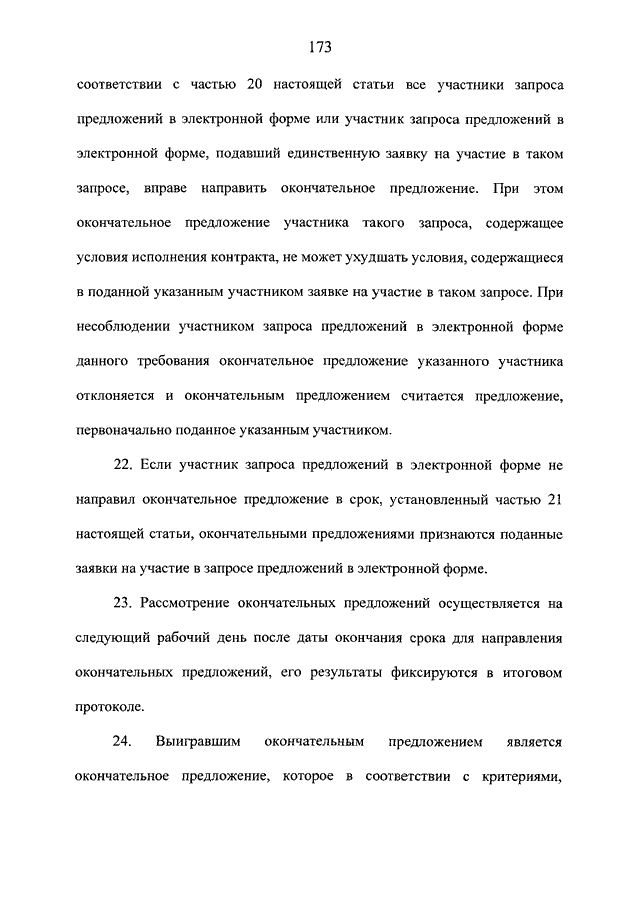 173

соответствии с частью 20 настоящей статьи все участники запроса предложений в электронной форме или участник запроса предложений в электронной форме, подавший единственную заявку на участие в таком запросе, вправе направить окончательное предложение. При этом окончательное предложение участника такого запроса, содержащее условия исполнения контракта, не может ухудшать условия, содержащиеся в поданной указанным участником заявке на участие в таком запросе. При несоблюдении участником запроса предложений в электронной форме данного требования окончательное предложение указанного участника отклоняется и окончательным предложением считается предложение, первоначально поданное указанным участником.

22. Если участник запроса предложений в электронной форме не направил окончательное предложение в срок, установленный частью 21 настоящей статьи, окончательными предложениями признаются поданные заявки на участие в запросе предложений в электронной форме.

23. Рассмотрение окончательных предложений осуществляется на следующий рабочий день после даты окончания срока для направления окончательных предложений, его результаты фиксируются в итоговом протоколе.

24. Выигравшим окончательным предложением является окончательное предложение, которое в соответствии с критериями,